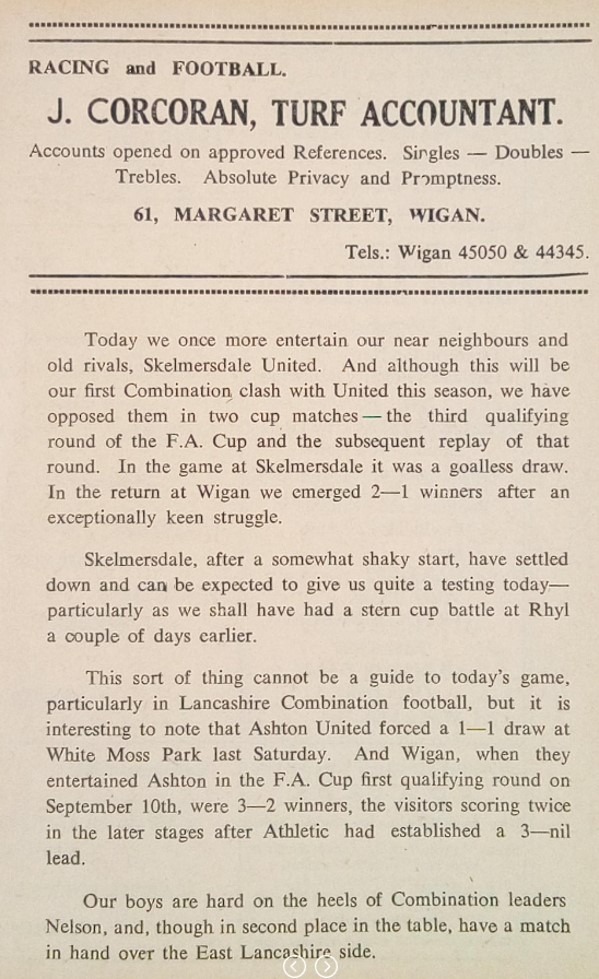 RACING and FOOTBALL.

J. CORCORAN, TURF ACCOUNTANT.

Accounts opened on approved References. Singles — Doubles — Trebles. Absolute Privacy and Promptness.

61, MARGARET STREET, WIGAN.

Tels.: Wigan 45050 & 44345.

Today we once more entertain our near neighbours and old rivals, Skelmersdale United. And although this will be our first Combination clash with United this season, we have opposed them in two cup matches — the third qualifying round of the F.A. Cup and the subsequent replay of that round. In the game at Skelmersdale it was a goalless draw. In the return at Wigan we emerged 2—1 winners after an exceptionally keen struggle.

Skelmersdale, after a somewhat shaky start, have settled down and can be expected to give us quite a testing today— particularly as we shall have had a stern cup battle at Rhyl a couple of days earlier.

This sort of thing cannot be a guide to today's game, particularly in Lancashire Combination football, but it is interesting to note that Ashton United forced a 1—1 draw at White Moss Park last Saturday. And Wigan, when they entertained Ashton in the F.A. Cup first qualifying round on September 10th, were 3—2 winners, the visitors scoring twice in the later stages after Athletic had established a 3—nil lead.

Our boys are hard on the heels of Combination leaders Nelson, and, though in second place in the table, have a match in hand over the East Lancashire side.